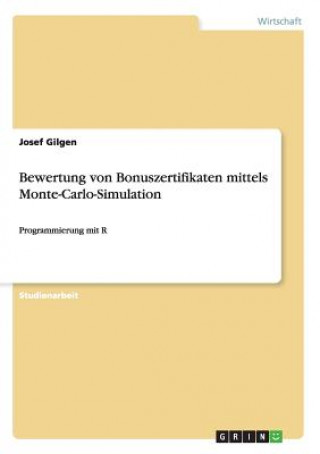 Wirtschaft

Josef Gilgen

Bewertung von Bonuszertifikaten mittels Monte-Carlo-Simulation

Programmierung mit R

Studienarbeit

GRIN